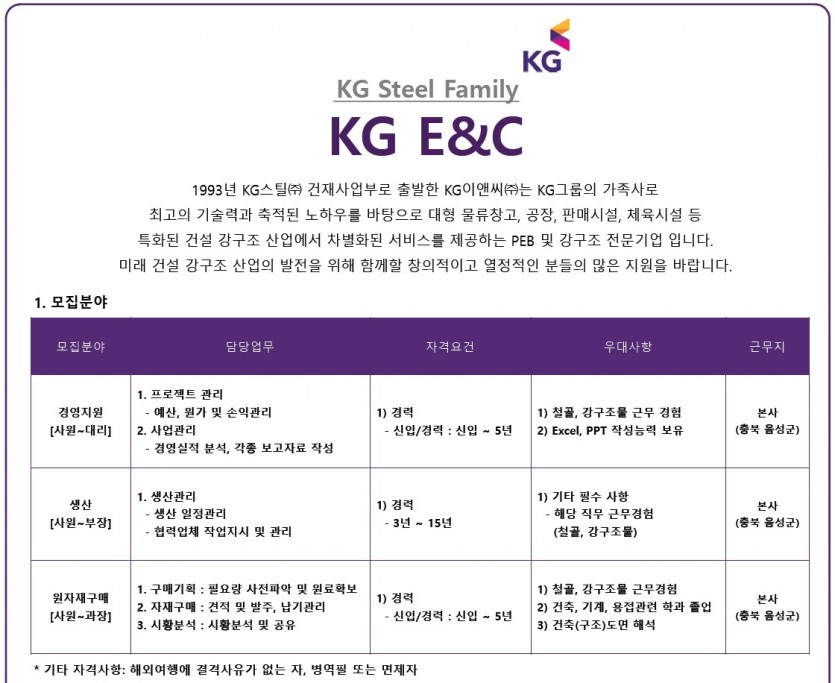 KG

KG Steel Family

KG E&C

1993년 KG스틸㈜ 건재사업부로 출발한 KG이앤씨㈜는 KG그룹의 가족사로 최고의 기술력과 축적된 노하우를 바탕으로 대형 물류창고, 공장, 판매시설, 체육시설 등 특화된 건설 강구조 산업에서 차별화된 서비스를 제공하는 PEB 및 강구조 전문기업 입니다. 미래 건설 강구조 산업의 발전을 위해 함께할 창의적이고 열정적인 분들의 많은 지원을 바랍니다.

1. 모집분야

| 모집분야 | 담당업무 | 자격요건 | 우대사항 | 근무지 |
|---|---|---|---|---|
| 경영지원 [사원~대리] | 1. 프로젝트 관리 - 예산, 원가 및 손익관리 2. 사업관리 - 경영실적 분석, 각종 보고자료 작성 | 1) 경력 - 신입/경력 : 신입 ~ 5년 | 1) 철골, 강구조물 근무 경험 2) Excel, PPT 작성능력 보유 | 본사 (충북 음성군) |
| 생산 [사원~부장] | 1. 생산관리 - 생산 일정관리 - 협력업체 작업지시 및 관리 | 1) 경력 - 3년 ~ 15년 | 1) 기타 필수 사항 - 해당 직무 근무경험 (철골, 강구조물) | 본사 (충북 음성군) |
| 원자재구매 [사원~과장] | 1. 구매기획 : 필요량 사전파악 및 원료확보 2. 자재구매 : 견적 및 발주, 납기관리 3. 시황분석 : 시황분석 및 공유 | 1) 경력 - 신입/경력 : 신입 ~ 5년 | 1) 철골, 강구조물 근무경험 2) 건축, 기계, 용접관련 학과 졸업 3) 건축(구조)도면 해석 | 본사 (충북 음성군) |

* 기타 자격사항: 해외여행에 결격사유가 없는 자, 병역필 또는 면제자